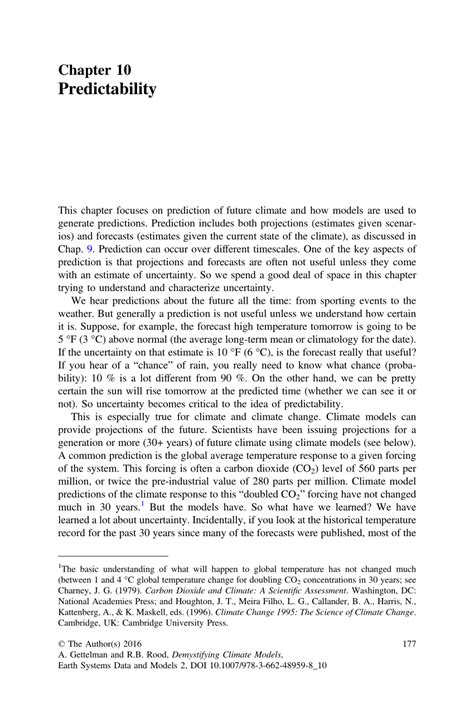 Chapter 10
Predictability

This chapter focuses on prediction of future climate and how models are used to generate predictions. Prediction includes both projections (estimates given scenarios) and forecasts (estimates given the current state of the climate), as discussed in Chap. 9. Prediction can occur over different timescales. One of the key aspects of prediction is that projections and forecasts are often not useful unless they come with an estimate of uncertainty. So we spend a good deal of space in this chapter trying to understand and characterize uncertainty.

We hear predictions about the future all the time: from sporting events to the weather. But generally a prediction is not useful unless we understand how certain it is. Suppose, for example, the forecast high temperature tomorrow is going to be 5 °F (3 °C) above normal (the average long-term mean or climatology for the date). If the uncertainty on that estimate is 10 °F (6 °C), is the forecast really that useful? If you hear of a "chance" of rain, you really need to know what chance (probability): 10 % is a lot different from 90 %. On the other hand, we can be pretty certain the sun will rise tomorrow at the predicted time (whether we can see it or not). So uncertainty becomes critical to the idea of predictability.

This is especially true for climate and climate change. Climate models can provide projections of the future. Scientists have been issuing projections for a generation or more (30+ years) of future climate using climate models (see below). A common prediction is the global average temperature response to a given forcing of the system. This forcing is often a carbon dioxide ($CO_2$) level of 560 parts per million, or twice the pre-industrial value of 280 parts per million. Climate model predictions of the climate response to this "doubled $CO_2$" forcing have not changed much in 30 years.$^1$ But the models have. So what have we learned? We have learned a lot about uncertainty. Incidentally, if you look at the historical temperature record for the past 30 years since many of the forecasts were published, most of the

$^1$The basic understanding of what will happen to global temperature has not changed much (between 1 and 4 °C global temperature change for doubling $CO_2$ concentrations in 30 years; see Charney, J. G. (1979). Carbon Dioxide and Climate: A Scientific Assessment. Washington, DC: National Academies Press; and Houghton, J. T., Meira Filho, L. G., Callander, B. A., Harris, N., Kattenberg, A., & K. Maskell, eds. (1996). Climate Change 1995: The Science of Climate Change. Cambridge, UK: Cambridge University Press.

© The Author(s) 2016
A. Gettelman and R.B. Rood, Demystifying Climate Models,
Earth Systems Data and Models 2, DOI 10.1007/978-3-662-48959-8_10

177